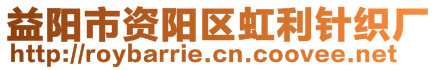 益阳市资阳区虹利针织厂
http://roybarrie.cn.coovee.net